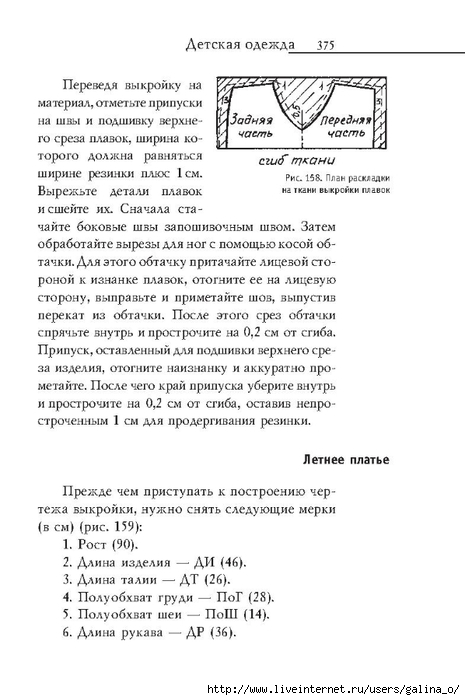 Детская одежда 375

Переведя выкройку на материал, отметьте припуски на швы и подшивку верхнего среза плавок, ширина которого должна равняться ширине резинки плюс 1 см. Вырежьте детали плавок и сшейте их. Сначала стачайте боковые швы запошивочным швом. Затем обработайте вырезы для ног с помощью косой обтачки. Для этого обтачку притачайте лицевой стороной к изнанке плавок, отогните ее на лицевую сторону, выправьте и приметайте шов, выпустив перекат из обтачки. После этого срез обтачки спрячьте внутрь и прострочите на 0,2 см от сгиба. Припуск, оставленный для подшивки верхнего среза изделия, отогните наизнанку и аккуратно прометайте. После чего край припуска уберите внутрь и прострочите на 0,2 см от сгиба, оставив непростроченным 1 см для продергивания резинки.

Задняя часть
Передняя часть
сгиб ткани
Рис. 158. План раскладки на ткани выкройки плавок

Летнее платье

Прежде чем приступать к построению чертежа выкройки, нужно снять следующие мерки (в см) (рис. 159):
1. Рост (90).
2. Длина изделия — ДИ (46).
3. Длина талии — ДТ (26).
4. Полуобхват груди — ПоГ (28).
5. Полуобхват шеи — ПоШ (14).
6. Длина рукава — ДР (36).

http://www.liveinternet.ru/users/galina_o/